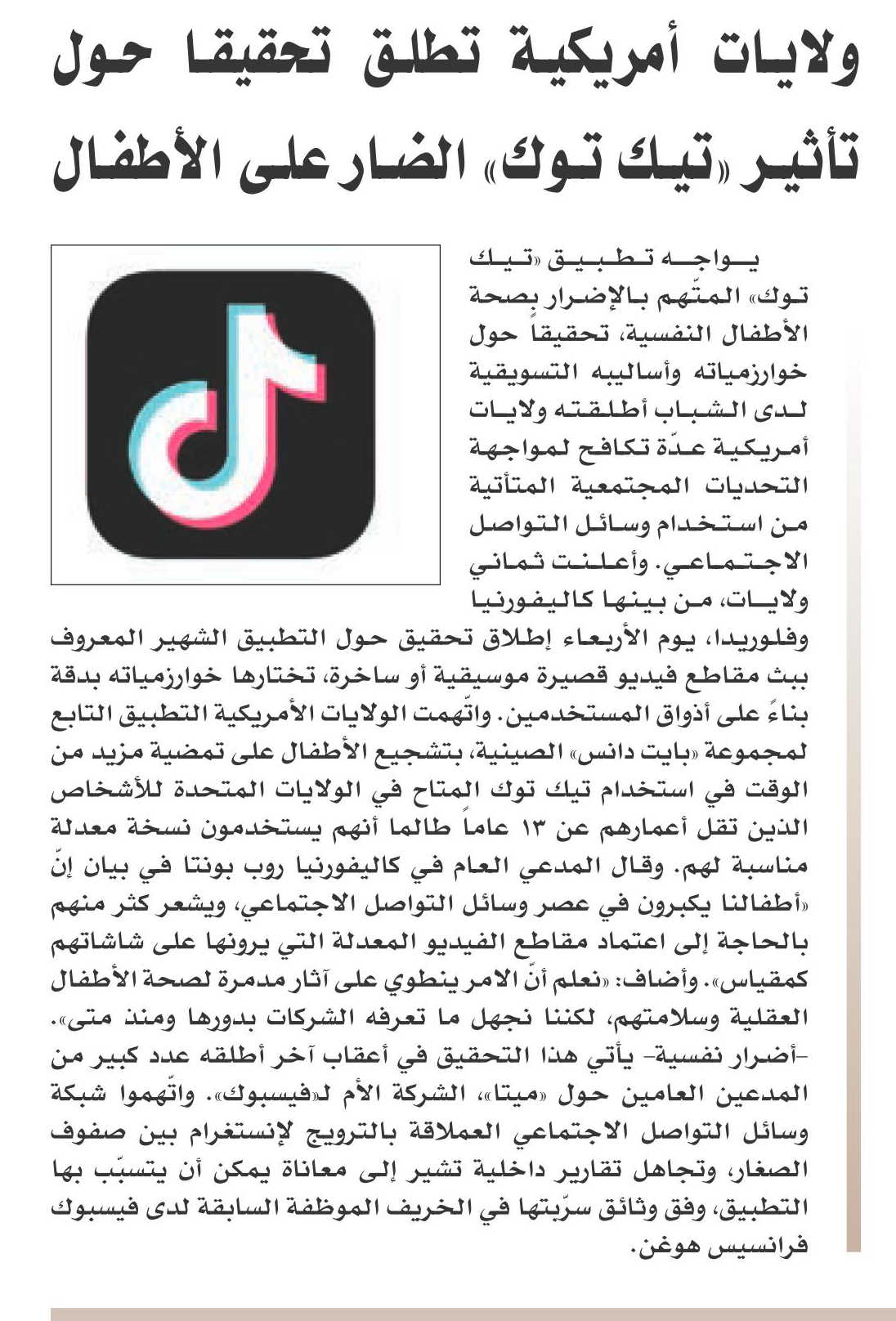 ولايات أمريكية تطلق تحقيقا حول تأثير «تيك توك» الضار على الأطفال

يواجه تطبيق «تيك توك» المتّهم بالإضرار بصحة الأطفال النفسية، تحقيقاً حول خوارزمياته وأساليبه التسويقية لدى الشباب أطلقته ولايات أمريكية عدّة تكافح لمواجهة التحديات المجتمعية المتأتية من استخدام وسائل التواصل الاجتماعي. وأعلنت ثماني ولايات، من بينها كاليفورنيا وفلوريدا، يوم الأربعاء إطلاق تحقيق حول التطبيق الشهير المعروف ببث مقاطع فيديو قصيرة موسيقية أو ساخرة، تختارها خوارزمياته بدقة بناءً على أذواق المستخدمين. واتّهمت الولايات الأمريكية التطبيق التابع لمجموعة «بايت دانس» الصينية، بتشجيع الأطفال على تمضية مزيد من الوقت في استخدام تيك توك المتاح في الولايات المتحدة للأشخاص الذين تقل أعمارهم عن ١٣ عاماً طالما أنهم يستخدمون نسخة معدلة مناسبة لهم. وقال المدعي العام في كاليفورنيا روب بونتا في بيان إنّ «أطفالنا يكبرون في عصر وسائل التواصل الاجتماعي، ويشعر كثر منهم بالحاجة إلى اعتماد مقاطع الفيديو المعدلة التي يرونها على شاشاتهم كمقياس». وأضاف: «نعلم أنّ الامر ينطوي على آثار مدمرة لصحة الأطفال العقلية وسلامتهم، لكننا نجهل ما تعرفه الشركات بدورها ومنذ متى».

-أضرار نفسية- يأتي هذا التحقيق في أعقاب آخر أطلقه عدد كبير من المدعين العامين حول «ميتا»، الشركة الأم لـ«فيسبوك». واتّهموا شبكة وسائل التواصل الاجتماعي العملاقة بالترويج لإنستغرام بين صفوف الصغار، وتجاهل تقارير داخلية تشير إلى معاناة يمكن أن يتسبّب بها التطبيق، وفق وثائق سرّبتها في الخريف الموظفة السابقة لدى فيسبوك فرانسيس هوغن.